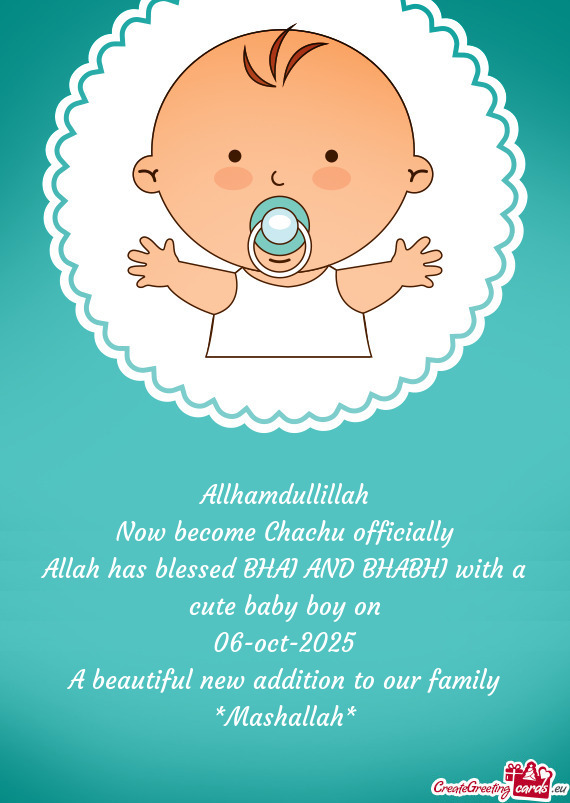 Allhamdullillah
Now become Chachu officially
Allah has blessed BHAI AND BHABHI with a cute baby boy on
06-oct-2025
A beautiful new addition to our family
*Mashallah*

CreateGreetingcards.eu